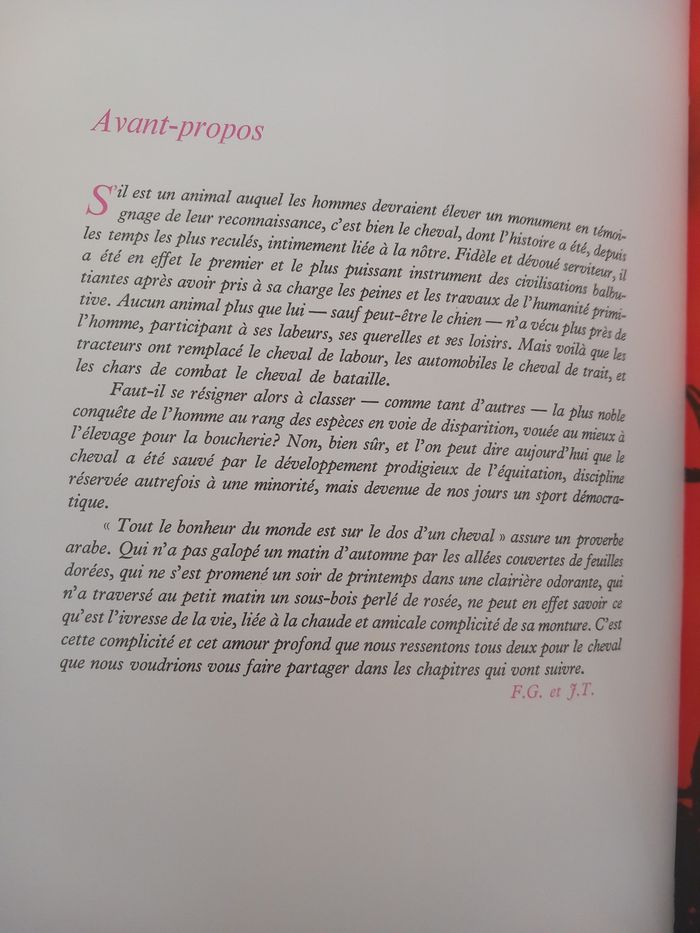 Avant-propos

S'il est un animal auquel les hommes devraient élever un monument en témoignage de leur reconnaissance, c'est bien le cheval, dont l'histoire a été, depuis les temps les plus reculés, intimement liée à la nôtre. Fidèle et dévoué serviteur, il a été en effet le premier et le plus puissant instrument des civilisations balbutiantes après avoir pris à sa charge les peines et les travaux de l'humanité primitive. Aucun animal plus que lui — sauf peut-être le chien — n'a vécu plus près de l'homme, participant à ses labeurs, ses querelles et ses loisirs. Mais voilà que les tracteurs ont remplacé le cheval de labour, les automobiles le cheval de trait, et les chars de combat le cheval de bataille.

Faut-il se résigner alors à classer — comme tant d'autres — la plus noble conquête de l'homme au rang des espèces en voie de disparition, vouée au mieux à l'élevage pour la boucherie? Non, bien sûr, et l'on peut dire aujourd'hui que le cheval a été sauvé par le développement prodigieux de l'équitation, discipline réservée autrefois à une minorité, mais devenue de nos jours un sport démocratique.

« Tout le bonheur du monde est sur le dos d'un cheval » assure un proverbe arabe. Qui n'a pas galopé un matin d'automne par les allées couvertes de feuilles dorées, qui ne s'est promené un soir de printemps dans une clairière odorante, qui n'a traversé au petit matin un sous-bois perlé de rosée, ne peut en effet savoir ce qu'est l'ivresse de la vie, liée à la chaude et amicale complicité de sa monture. C'est cette complicité et cet amour profond que nous ressentons tous deux pour le cheval que nous voudrions vous faire partager dans les chapitres qui vont suivre.

F.G. et J.T.